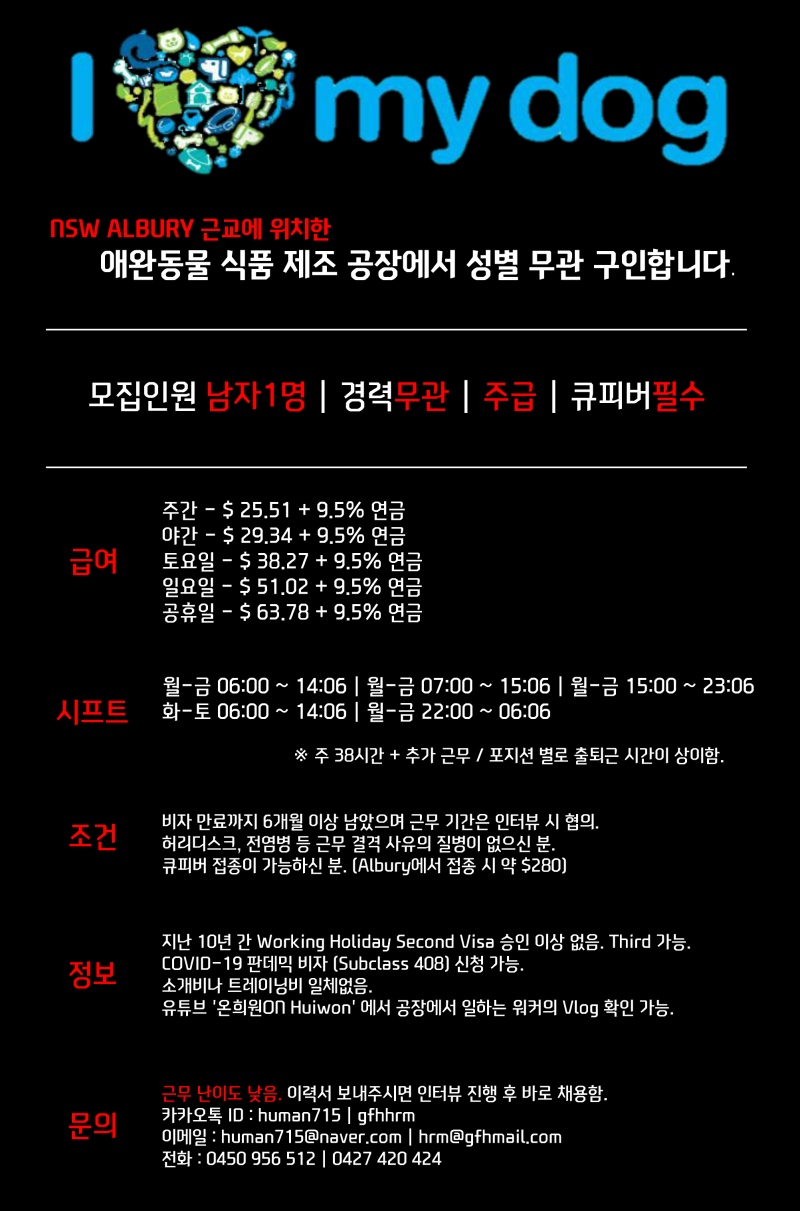 I my dog

NSW ALBURY 근교에 위치한
애완동물 식품 제조 공장에서 성별 무관 구인합니다.

모집인원 남자1명 | 경력무관 | 주급 | 큐피버필수

급여

주간 - $ 25.51 + 9.5% 연금
야간 - $ 29.34 + 9.5% 연금
토요일 - $ 38.27 + 9.5% 연금
일요일 - $ 51.02 + 9.5% 연금
공휴일 - $ 63.78 + 9.5% 연금

시프트

월-금 06:00 ~ 14:06 | 월-금 07:00 ~ 15:06 | 월-금 15:00 ~ 23:06
화-토 06:00 ~ 14:06 | 월-금 22:00 ~ 06:06

※ 주 38시간 + 추가 근무 / 포지션 별로 출퇴근 시간이 상이함.

조건

비자 만료까지 6개월 이상 남았으며 근무 기간은 인터뷰 시 협의.
허리디스크, 전염병 등 근무 결격 사유의 질병이 없으신 분.
큐피버 접종이 가능하신 분. (Albury에서 접종 시 약 $280)

정보

지난 10년 간 Working Holiday Second Visa 승인 이상 없음. Third 가능.
COVID-19 판데믹 비자 (Subclass 408) 신청 가능.
소개비나 트레이닝비 일체없음.
유튜브 '온희원ON Huiwon' 에서 공장에서 일하는 워커의 Vlog 확인 가능.

문의

근무 난이도 낮음. 이력서 보내주시면 인터뷰 진행 후 바로 채용함.
카카오톡 ID : human715 | gfhhrm
이메일 : human715@naver.com | hrm@gfhmail.com
전화 : 0450 956 512 | 0427 420 424